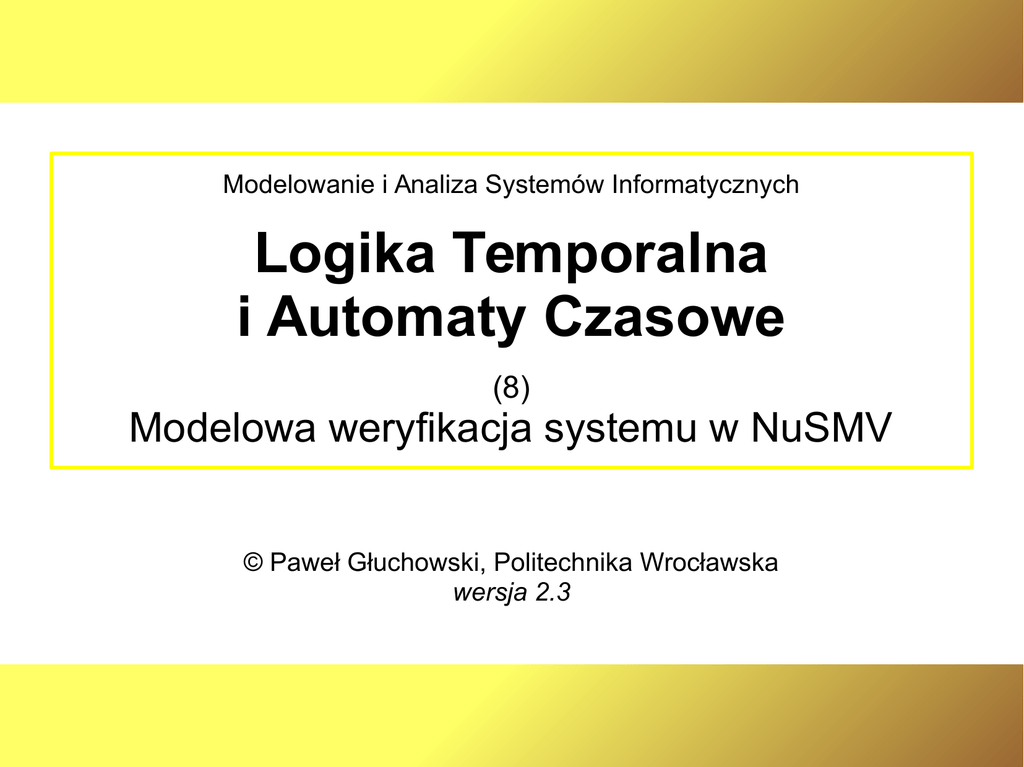 Modelowanie i Analiza Systemów Informatycznych

Logika Temporalna
i Automaty Czasowe

(8)
Modelowa weryfikacja systemu w NuSMV

© Paweł Głuchowski, Politechnika Wrocławska
wersja 2.3